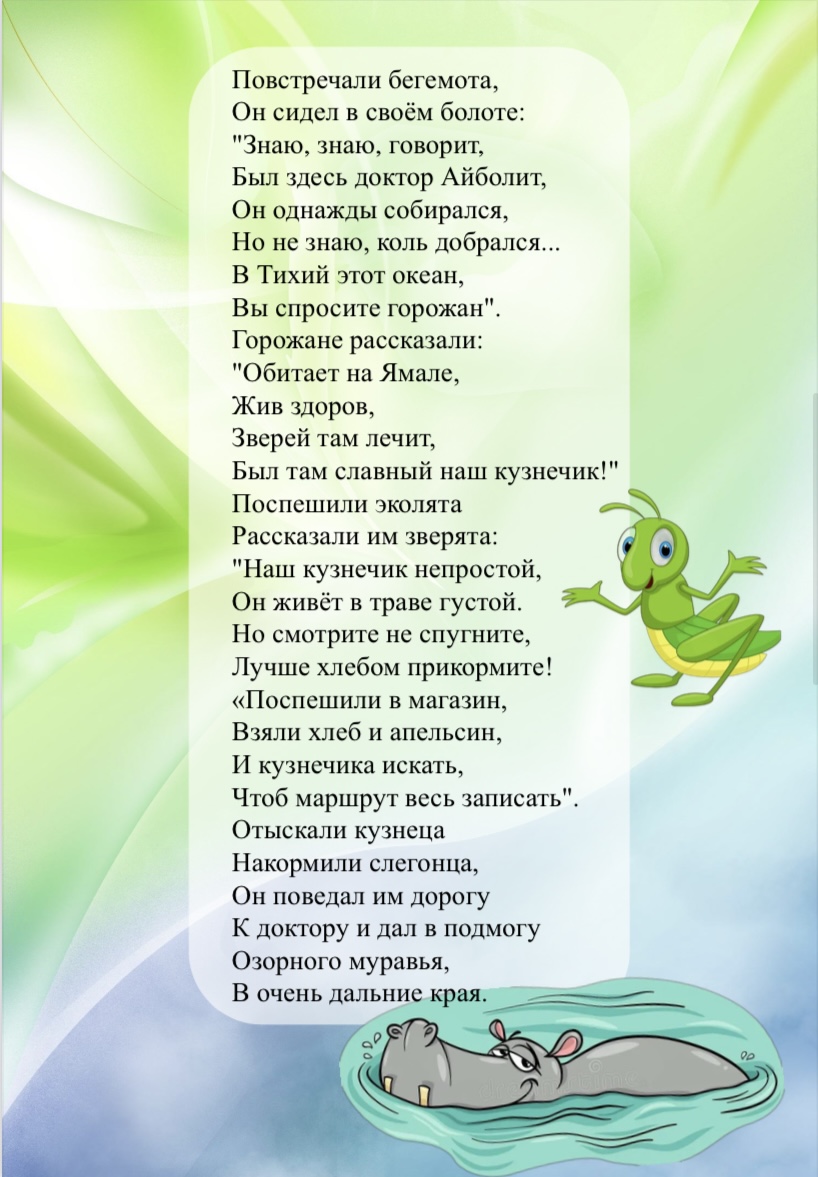 Повстречали бегемота,
Он сидел в своём болоте:
"Знаю, знаю, говорит,
Был здесь доктор Айболит,
Он однажды собирался,
Но не знаю, коль добрался...
В Тихий этот океан,
Вы спросите горожан".
Горожане рассказали:
"Обитает на Ямале,
Жив здоров,
Зверей там лечит,
Был там славный наш кузнечик!"
Поспешили эколята
Рассказали им зверята:
"Наш кузнечик непростой,
Он живёт в траве густой.
Но смотрите не спугните,
Лучше хлебом прикормите!
«Поспешили в магазин,
Взяли хлеб и апельсин,
И кузнечика искать,
Чтоб маршрут весь записать".
Отыскали кузнеца
Накормили слегонца,
Он поведал им дорогу
К доктору и дал в подмогу
Озорного муравья,
В очень дальние края.